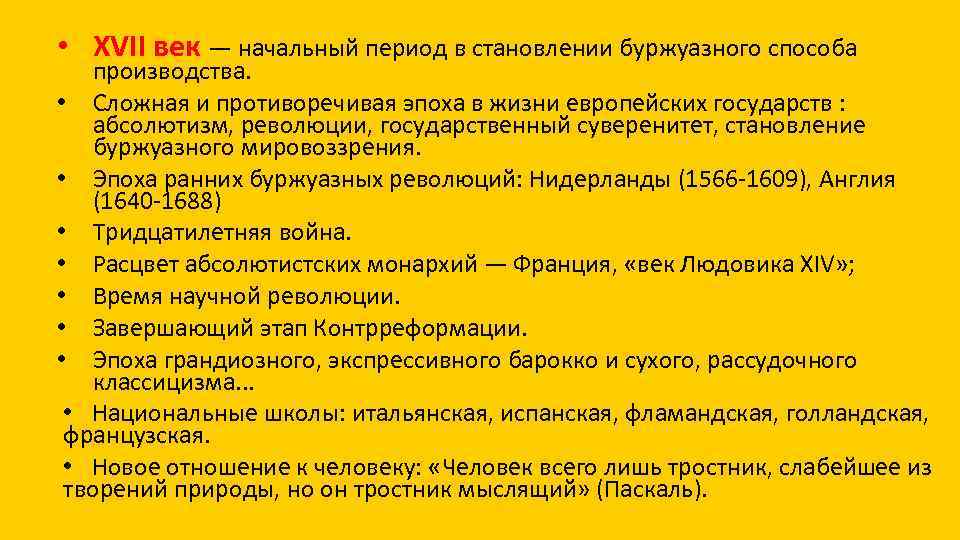 • XVII век — начальный период в становлении буржуазного способа производства.
• Сложная и противоречивая эпоха в жизни европейских государств : абсолютизм, революции, государственный суверенитет, становление буржуазного мировоззрения.
• Эпоха ранних буржуазных революций: Нидерланды (1566-1609), Англия (1640-1688)
• Тридцатилетняя война.
• Расцвет абсолютистских монархий — Франция, «век Людовика XIV»;
• Время научной революции.
• Завершающий этап Контрреформации.
• Эпоха грандиозного, экспрессивного барокко и сухого, рассудочного классицизма...
• Национальные школы: итальянская, испанская, фламандская, голландская, французская.
• Новое отношение к человеку: «Человек всего лишь тростник, слабейшее из творений природы, но он тростник мыслящий» (Паскаль).